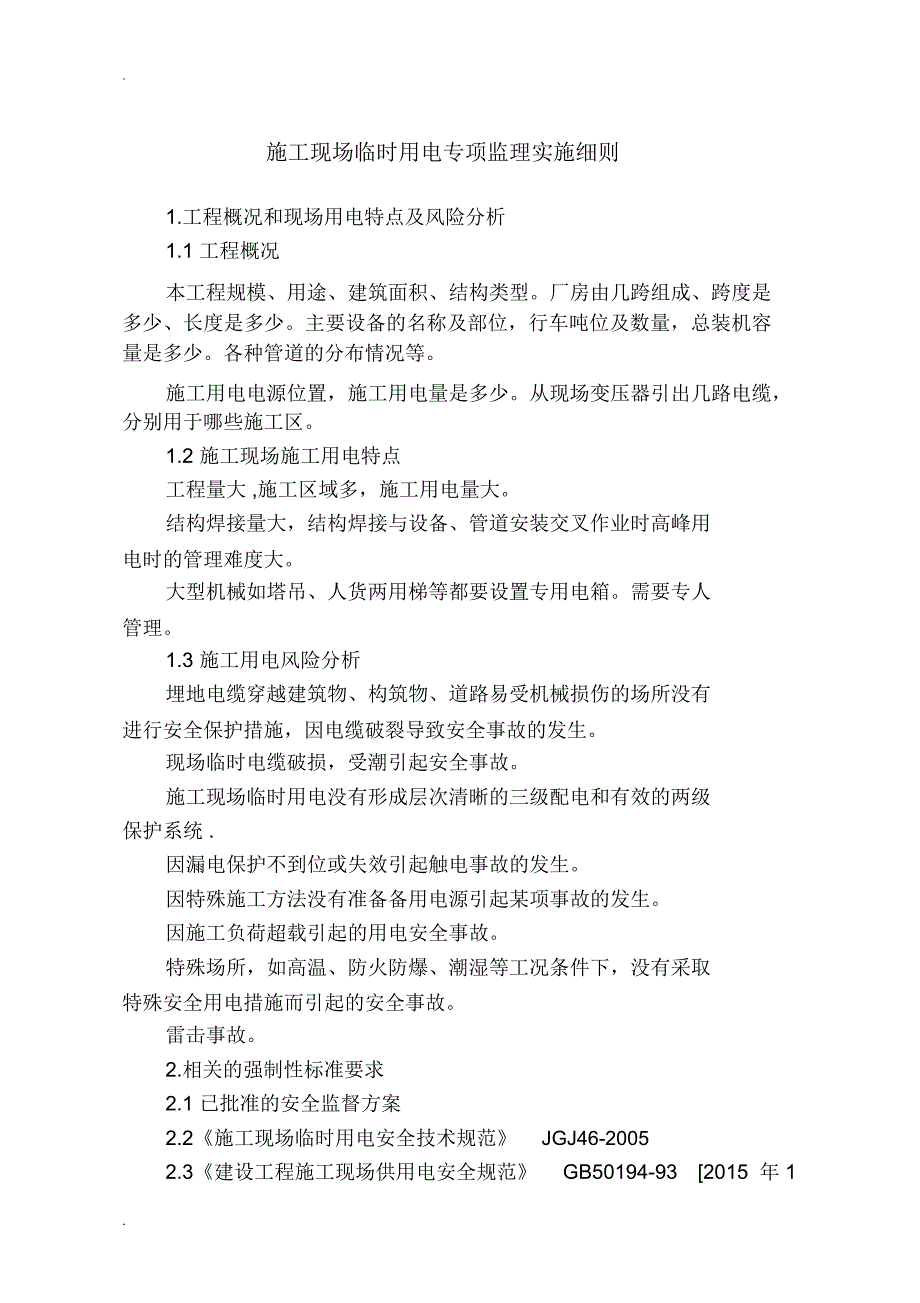 .

施工现场临时用电专项监理实施细则

1.工程概况和现场用电特点及风险分析

1.1 工程概况

本工程规模、用途、建筑面积、结构类型。厂房由几跨组成、跨度是多少、长度是多少。主要设备的名称及部位，行车吨位及数量，总装机容量是多少。各种管道的分布情况等。

施工用电电源位置，施工用电量是多少。从现场变压器引出几路电缆，分别用于哪些施工区。

1.2 施工现场施工用电特点

工程量大 ,施工区域多，施工用电量大。

结构焊接量大，结构焊接与设备、管道安装交叉作业时高峰用电时的管理难度大。

大型机械如塔吊、人货两用梯等都要设置专用电箱。需要专人管理。

1.3 施工用电风险分析

埋地电缆穿越建筑物、构筑物、道路易受机械损伤的场所没有进行安全保护措施，因电缆破裂导致安全事故的发生。

现场临时电缆破损，受潮引起安全事故。

施工现场临时用电没有形成层次清晰的三级配电和有效的两级保护系统 .

因漏电保护不到位或失效引起触电事故的发生。

因特殊施工方法没有准备备用电源引起某项事故的发生。

因施工负荷超载引起的用电安全事故。

特殊场所，如高温、防火防爆、潮湿等工况条件下，没有采取特殊安全用电措施而引起的安全事故。

雷击事故。

2.相关的强制性标准要求

2.1 已批准的安全监督方案

2.2《施工现场临时用电安全技术规范》 JGJ46-2005

2.3《建设工程施工现场供用电安全规范》 GB50194-93 [2015 年 1

.